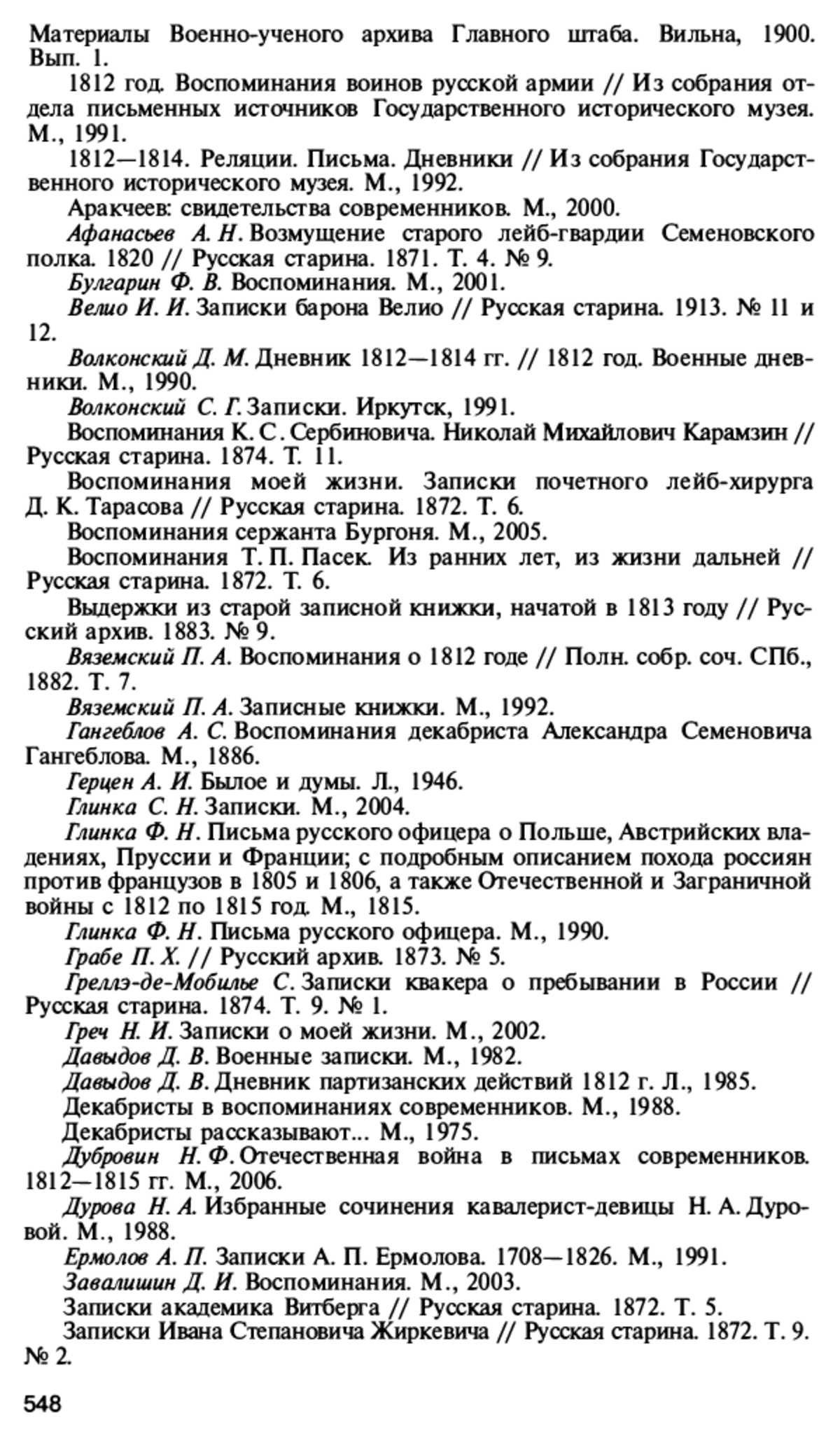 Материалы Военно-ученого архива Главного штаба. Вильна, 1900. Вып. 1.

1812 год. Воспоминания воинов русской армии // Из собрания отдела письменных источников Государственного исторического музея. М., 1991.

1812—1814. Реляции. Письма. Дневники // Из собрания Государственного исторического музея. М., 1992.

Аракчеев: свидетельства современников. М., 2000.

Афанасьев А. Н. Возмущение старого лейб-гвардии Семеновского полка. 1820 // Русская старина. 1871. Т. 4. № 9.

Булгарин Ф. В. Воспоминания. М., 2001.

Велио И. И. Записки барона Велио // Русская старина. 1913. № 11 и 12.

Волконский Д. М. Дневник 1812—1814 гг. // 1812 год. Военные дневники. М., 1990.

Волконский С. Г. Записки. Иркутск, 1991.

Воспоминания К. С. Сербиновича. Николай Михайлович Карамзин // Русская старина. 1874. Т. 11.

Воспоминания моей жизни. Записки почетного лейб-хирурга Д. К. Тарасова // Русская старина. 1872. Т. 6.

Воспоминания сержанта Бургоня. М., 2005.

Воспоминания Т. П. Пасек. Из ранних лет, из жизни дальней // Русская старина. 1872. Т. 6.

Выдержки из старой записной книжки, начатой в 1813 году // Русский архив. 1883. № 9.

Вяземский П. А. Воспоминания о 1812 годе // Полн. собр. соч. СПб., 1882. Т. 7.

Вяземский П. А. Записные книжки. М., 1992.

Гангеблов А. С. Воспоминания декабриста Александра Семеновича Гангеблова. М., 1886.

Герцен А. И. Былое и думы. Л., 1946.

Глинка С. Н. Записки. М., 2004.

Глинка Ф. Н. Письма русского офицера о Польше, Австрийских владениях, Пруссии и Франции; с подробным описанием похода россиян против французов в 1805 и 1806, а также Отечественной и Заграничной войны с 1812 по 1815 год. М., 1815.

Глинка Ф. Н. Письма русского офицера. М., 1990.

Грабе П. Х. // Русский архив. 1873. № 5.

Греллэ-де-Мобилье С. Записки квакера о пребывании в России // Русская старина. 1874. Т. 9. № 1.

Греч Н. И. Записки о моей жизни. М., 2002.

Давыдов Д. В. Военные записки. М., 1982.

Давыдов Д. В. Дневник партизанских действий 1812 г. Л., 1985.

Декабристы в воспоминаниях современников. М., 1988.

Декабристы рассказывают... М., 1975.

Дубровин Н. Ф. Отечественная война в письмах современников. 1812—1815 гг. М., 2006.

Дурова Н. А. Избранные сочинения кавалерист-девицы Н. А. Дуровой. М., 1988.

Ермолов А. П. Записки А. П. Ермолова. 1708—1826. М., 1991.

Завалишин Д. И. Воспоминания. М., 2003.

Записки академика Витберга // Русская старина. 1872. Т. 5.

Записки Ивана Степановича Жиркевича // Русская старина. 1872. Т. 9. № 2.

548